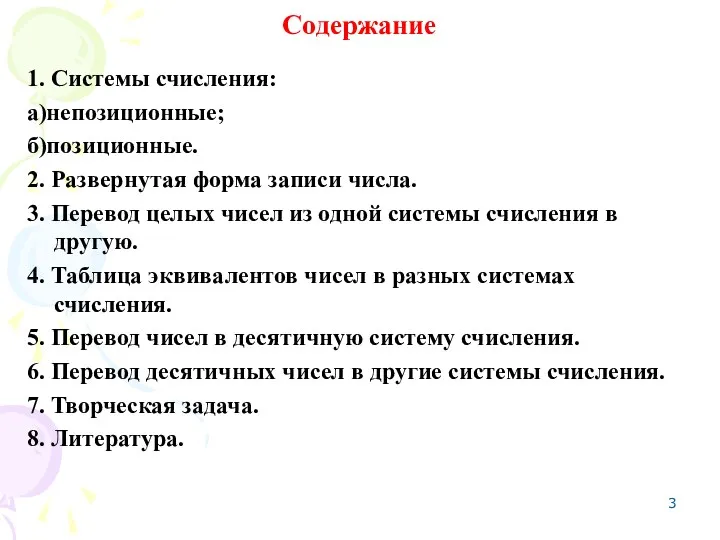 Содержание

1. Системы счисления:
а)непозиционные;
б)позиционные.
2. Развернутая форма записи числа.
3. Перевод целых чисел из одной системы счисления в другую.
4. Таблица эквивалентов чисел в разных системах счисления.
5. Перевод чисел в десятичную систему счисления.
6. Перевод десятичных чисел в другие системы счисления.
7. Творческая задача.
8. Литература.

3